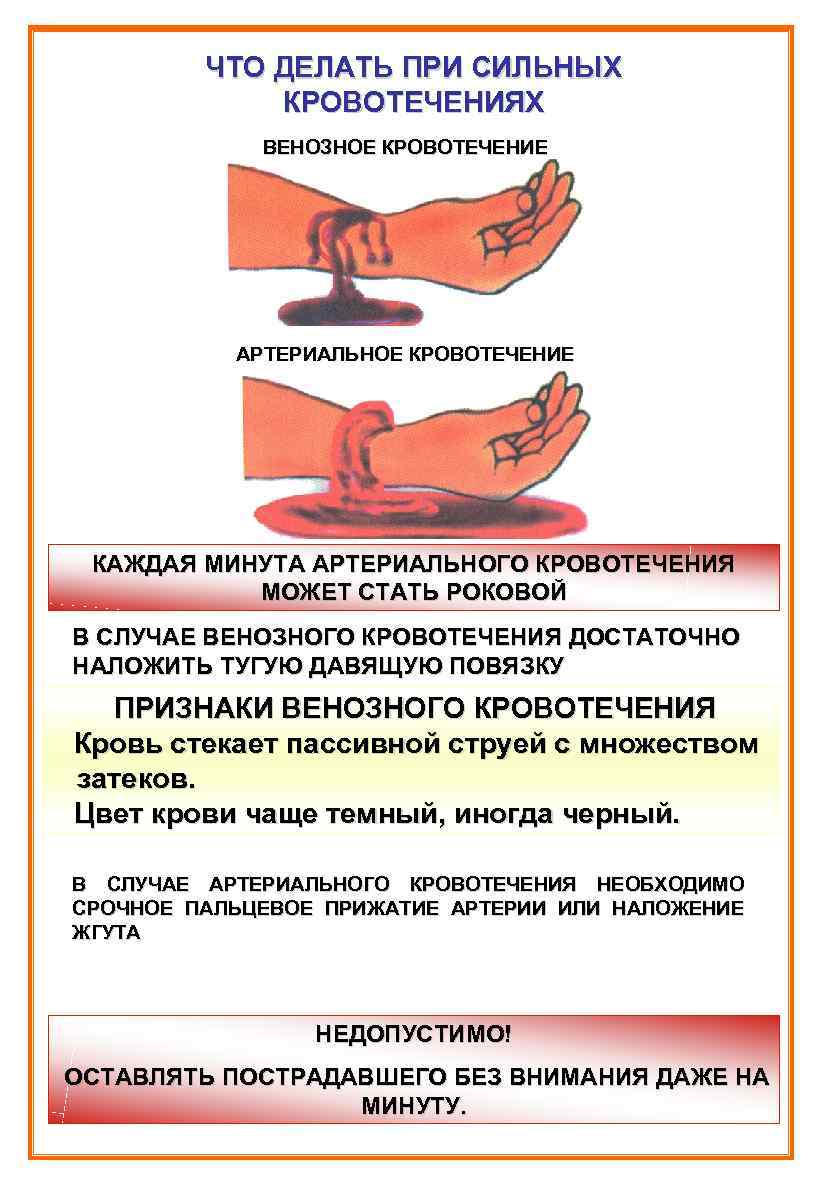 ЧТО ДЕЛАТЬ ПРИ СИЛЬНЫХ КРОВОТЕЧЕНИЯХ

ВЕНОЗНОЕ КРОВОТЕЧЕНИЕ

АРТЕРИАЛЬНОЕ КРОВОТЕЧЕНИЕ

КАЖДАЯ МИНУТА АРТЕРИАЛЬНОГО КРОВОТЕЧЕНИЯ МОЖЕТ СТАТЬ РОКОВОЙ

В СЛУЧАЕ ВЕНОЗНОГО КРОВОТЕЧЕНИЯ ДОСТАТОЧНО НАЛОЖИТЬ ТУГУЮ ДАВЯЩУЮ ПОВЯЗКУ

ПРИЗНАКИ ВЕНОЗНОГО КРОВОТЕЧЕНИЯ

Кровь стекает пассивной струей с множеством затеков.

Цвет крови чаще темный, иногда черный.

В СЛУЧАЕ АРТЕРИАЛЬНОГО КРОВОТЕЧЕНИЯ НЕОБХОДИМО СРОЧНОЕ ПАЛЬЦЕВОЕ ПРИЖАТИЕ АРТЕРИИ ИЛИ НАЛОЖЕНИЕ ЖГУТА

НЕДОПУСТИМО!

ОСТАВЛЯТЬ ПОСТРАДАВШЕГО БЕЗ ВНИМАНИЯ ДАЖЕ НА МИНУТУ.